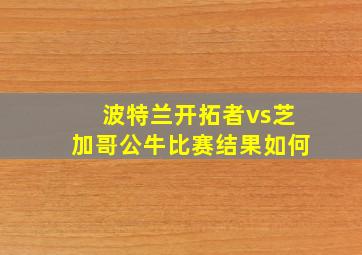 波特兰开拓者vs芝加哥公牛比赛结果如何